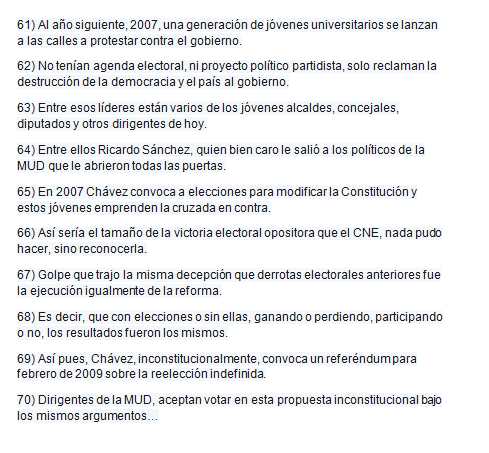 61) Al año siguiente, 2007, una generación de jóvenes universitarios se lanzan a las calles a protestar contra el gobierno.

62) No tenían agenda electoral, ni proyecto político partidista, solo reclaman la destrucción de la democracia y el país al gobierno.

63) Entre esos líderes están varios de los jóvenes alcaldes, concejales, diputados y otros dirigentes de hoy.

64) Entre ellos Ricardo Sánchez, quien bien caro le salió a los políticos de la MUD que le abrieron todas las puertas.

65) En 2007 Chávez convoca a elecciones para modificar la Constitución y estos jóvenes emprenden la cruzada en contra.

66) Así sería el tamaño de la victoria electoral opositora que el CNE, nada pudo hacer, sino reconocerla.

67) Golpe que trajo la misma decepción que derrotas electorales anteriores fue la ejecución igualmente de la reforma.

68) Es decir, que con elecciones o sin ellas, ganando o perdiendo, participando o no, los resultados fueron los mismos.

69) Así pues, Chávez, inconstitucionalmente, convoca un referéndum para febrero de 2009 sobre la reelección indefinida.

70) Dirigentes de la MUD, aceptan votar en esta propuesta inconstitucional bajo los mismos argumentos...